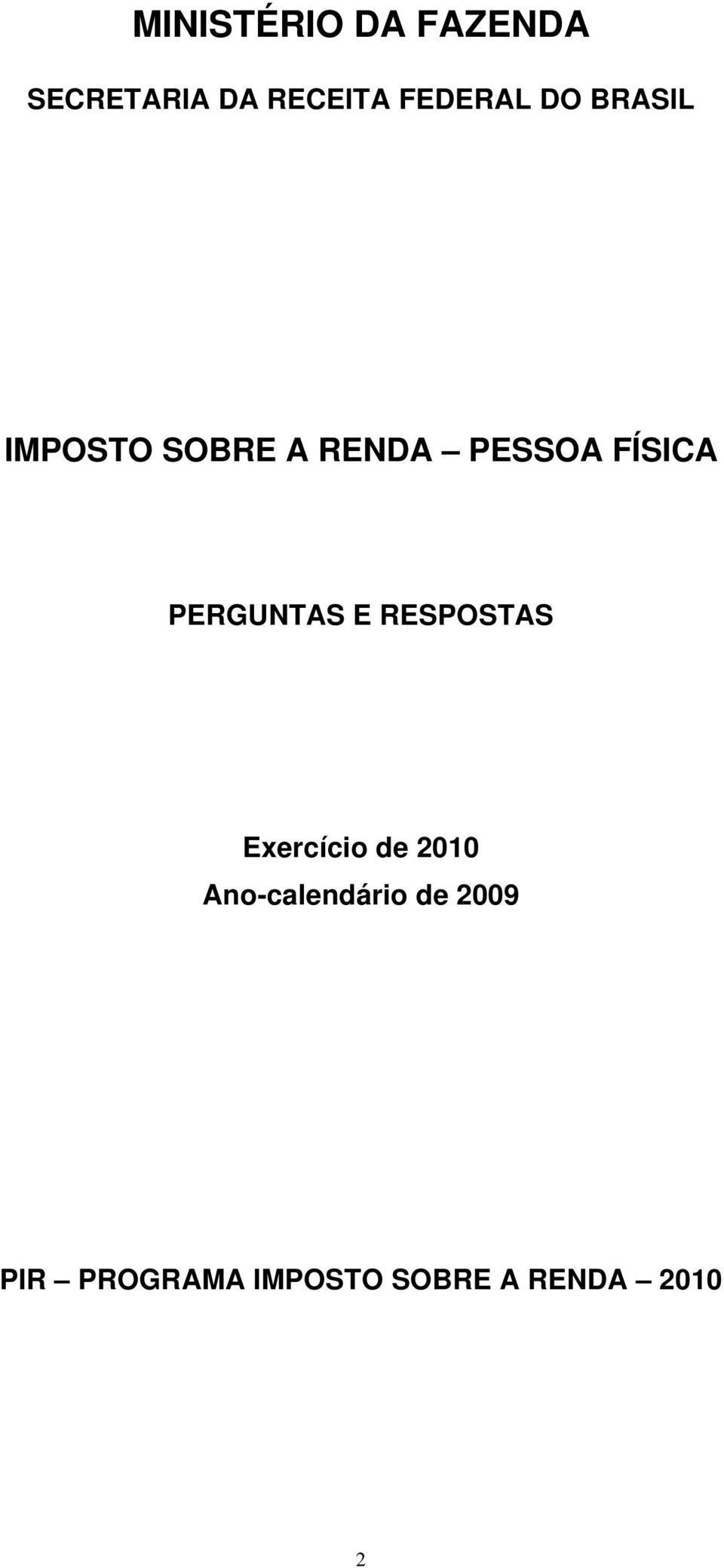 MINISTÉRIO DA FAZENDA

SECRETARIA DA RECEITA FEDERAL DO BRASIL

IMPOSTO SOBRE A RENDA – PESSOA FÍSICA

PERGUNTAS E RESPOSTAS

Exercício de 2010
Ano-calendário de 2009

PIR – PROGRAMA IMPOSTO SOBRE A RENDA – 2010

2